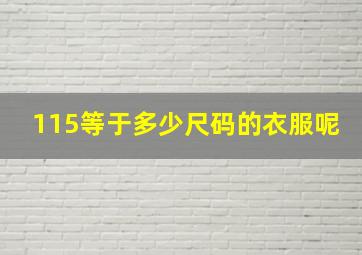 115等于多少尺码的衣服呢